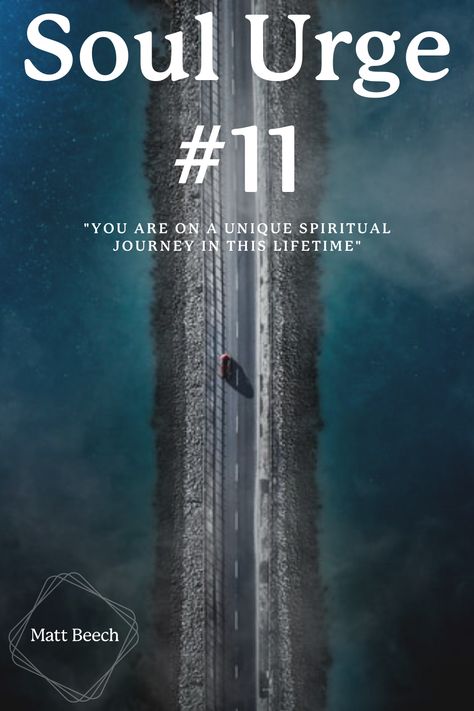 Soul Urge #11

"YOU ARE ON A UNIQUE SPIRITUAL JOURNEY IN THIS LIFETIME"

Matt Beech